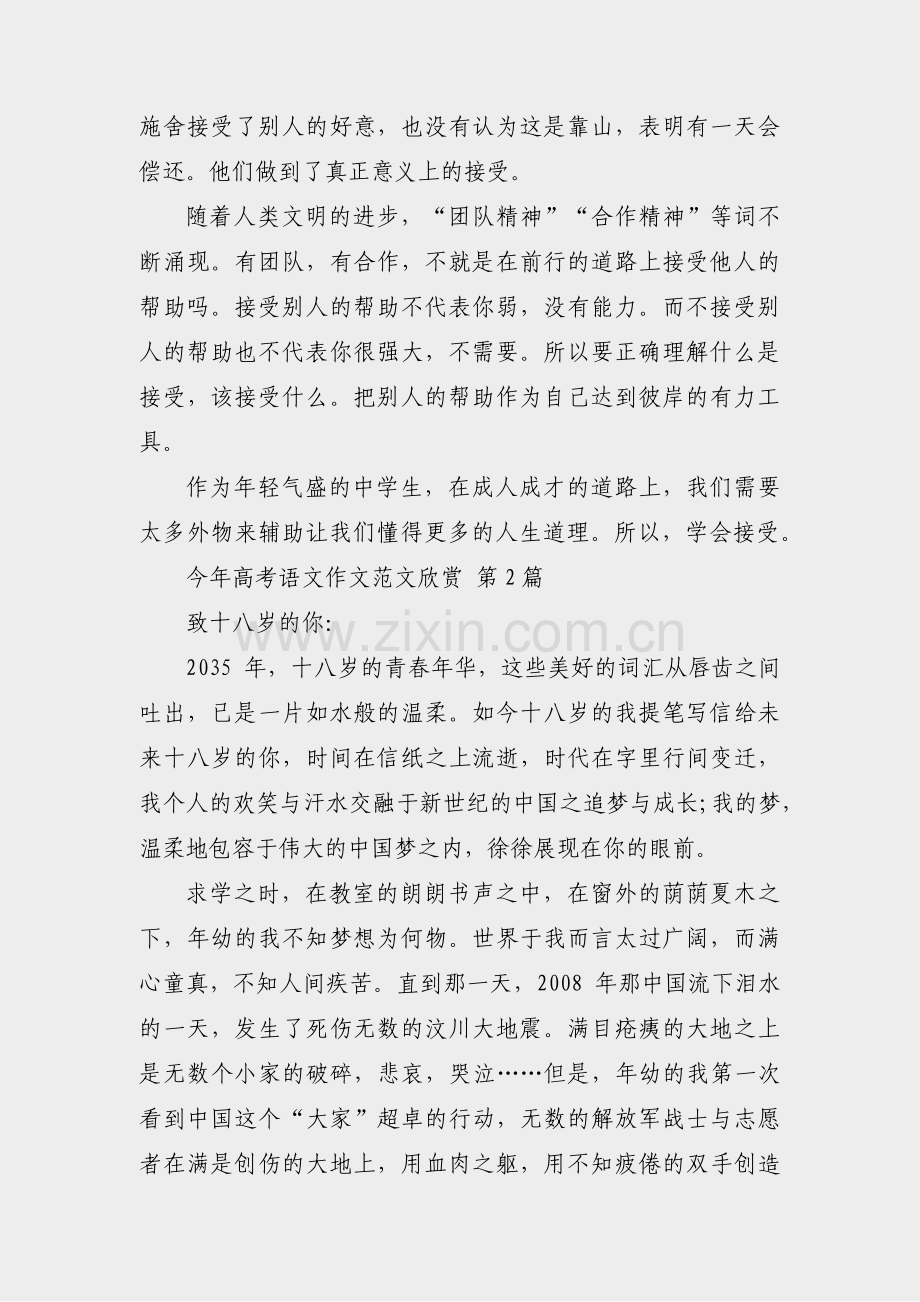 施舍接受了别人的好意，也没有认为这是靠山，表明有一天会偿还。他们做到了真正意义上的接受。

随着人类文明的进步，“团队精神”“合作精神”等词不断涌现。有团队，有合作，不就是在前行的道路上接受他人的帮助吗。接受别人的帮助不代表你弱，没有能力。而不接受别人的帮助也不代表你很强大，不需要。所以要正确理解什么是接受，该接受什么。把别人的帮助作为自己达到彼岸的有力工具。

作为年轻气盛的中学生，在成人成才的道路上，我们需要太多外物来辅助让我们懂得更多的人生道理。所以，学会接受。

今年高考语文作文范文欣赏 第2篇

致十八岁的你:

2035年，十八岁的青春年华，这些美好的词汇从唇齿之间吐出，已是一片如水般的温柔。如今十八岁的我提笔写信给未来十八岁的你，时间在信纸之上流逝，时代在字里行间变迁，我个人的欢笑与汗水交融于新世纪的中国之追梦与成长;我的梦，温柔地包容于伟大的中国梦之内，徐徐展现在你的眼前。

求学之时，在教室的朗朗书声之中，在窗外的荫荫夏木之下，年幼的我不知梦想为何物。世界于我而言太过广阔，而满心童真，不知人间疾苦。直到那一天，2008年那中国流下泪水的一天，发生了死伤无数的汶川大地震。满目疮痍的大地之上是无数个小家的破碎，悲哀，哭泣……但是，年幼的我第一次看到中国这个“大家”超卓的行动，无数的解放军战士与志愿者在满是创伤的大地上，用血肉之躯，用不知疲倦的双手创造

www.zixin.com.cn